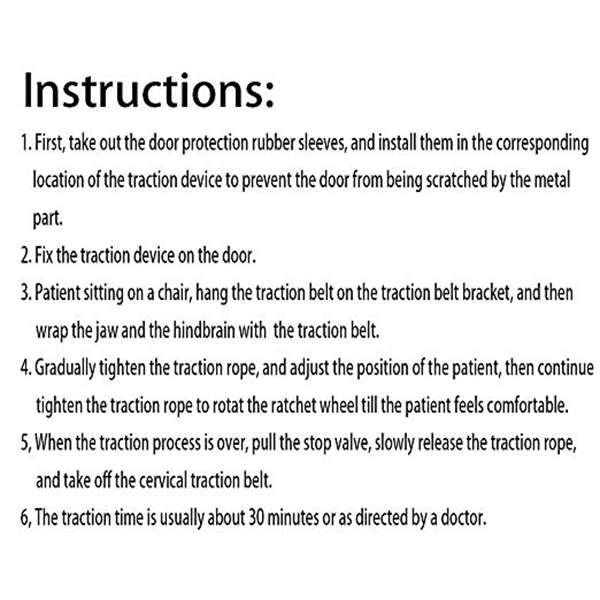 Instructions:

1. First, take out the door protection rubber sleeves, and install them in the corresponding location of the traction device to prevent the door from being scratched by the metal part.

2. Fix the traction device on the door.

3. Patient sitting on a chair, hang the traction belt on the traction belt bracket, and then wrap the jaw and the hindbrain with the traction belt.

4. Gradually tighten the traction rope, and adjust the position of the patient, then continue tighten the traction rope to rotat the ratchet wheel till the patient feels comfortable.

5, When the traction process is over, pull the stop valve, slowly release the traction rope, and take off the cervical traction belt.

6, The traction time is usually about 30 minutes or as directed by a doctor.